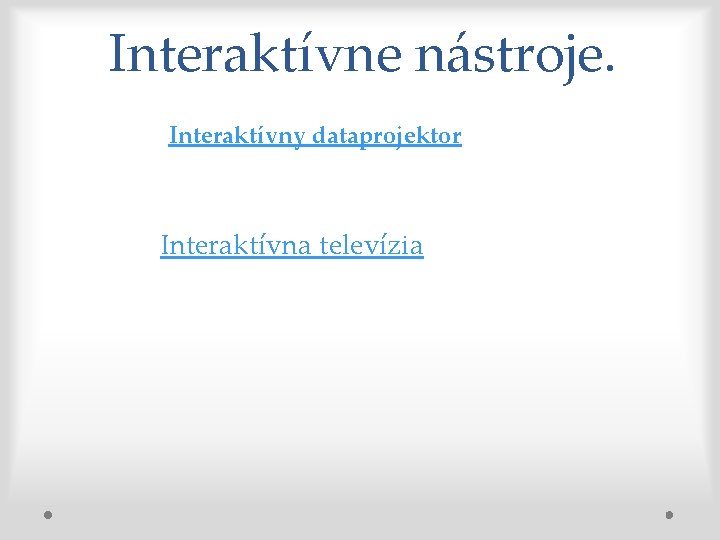 Interaktívne nástroje.

Interaktívny dataprojektor

Interaktívna televízia